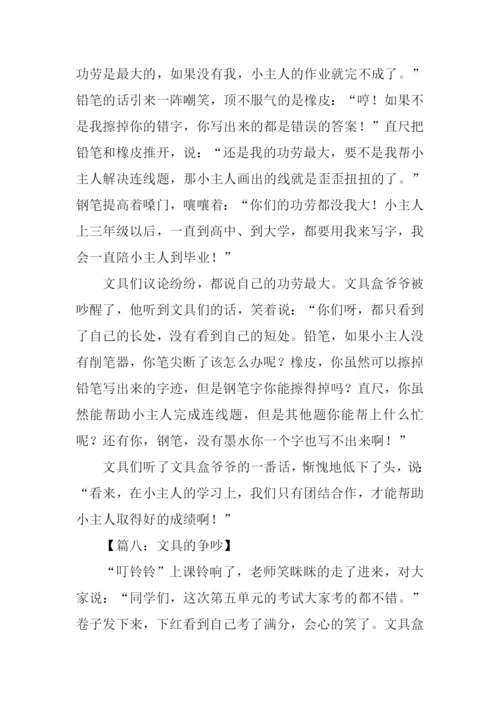 功劳是最大的，如果没有我，小主人的作业就完不成了。”铅笔的话引来一阵嘲笑，顶不服气的是橡皮：“哼！如果不是我擦掉你的错字，你写出来的都是错误的答案！”直尺把铅笔和橡皮推开，说：“还是我的功劳最大，要不是我帮小主人解决连线题，那小主人画出的线就是歪歪扭扭的了。”钢笔提高着嗓门，嚷嚷着：“你们的功劳都没我大！小主人上三年级以后，一直到高中、到大学，都要用我来写字，我会一直陪小主人到毕业！”

文具们议论纷纷，都说自己的功劳最大。文具盒爷爷被吵醒了，他听到文具们的话，笑着说：“你们呀，都只看到了自己的长处，没有看到自己的短处。铅笔，如果小主人没有削笔器，你笔尖断了该怎么办呢？橡皮，你虽然可以擦掉铅笔写出来的字迹，但是钢笔字你能擦得掉吗？直尺，你虽然能帮助小主人完成连线题，但是其他题你能帮上什么忙呢？还有你，钢笔，没有墨水你一个字也写不出来啊！”

文具们听了文具盒爷爷的一番话，惭愧地低下了头，说：“看来，在小主人的学习上，我们只有团结合作，才能帮助小主人取得好的成绩啊！”

【篇八：文具的争吵】

“叮铃铃”上课铃响了，老师笑眯眯的走了进来，对大家说：“同学们，这次第五单元的考试大家考的都不错。”卷子发下来，下红看到自己考了满分，会心的笑了。文具盒